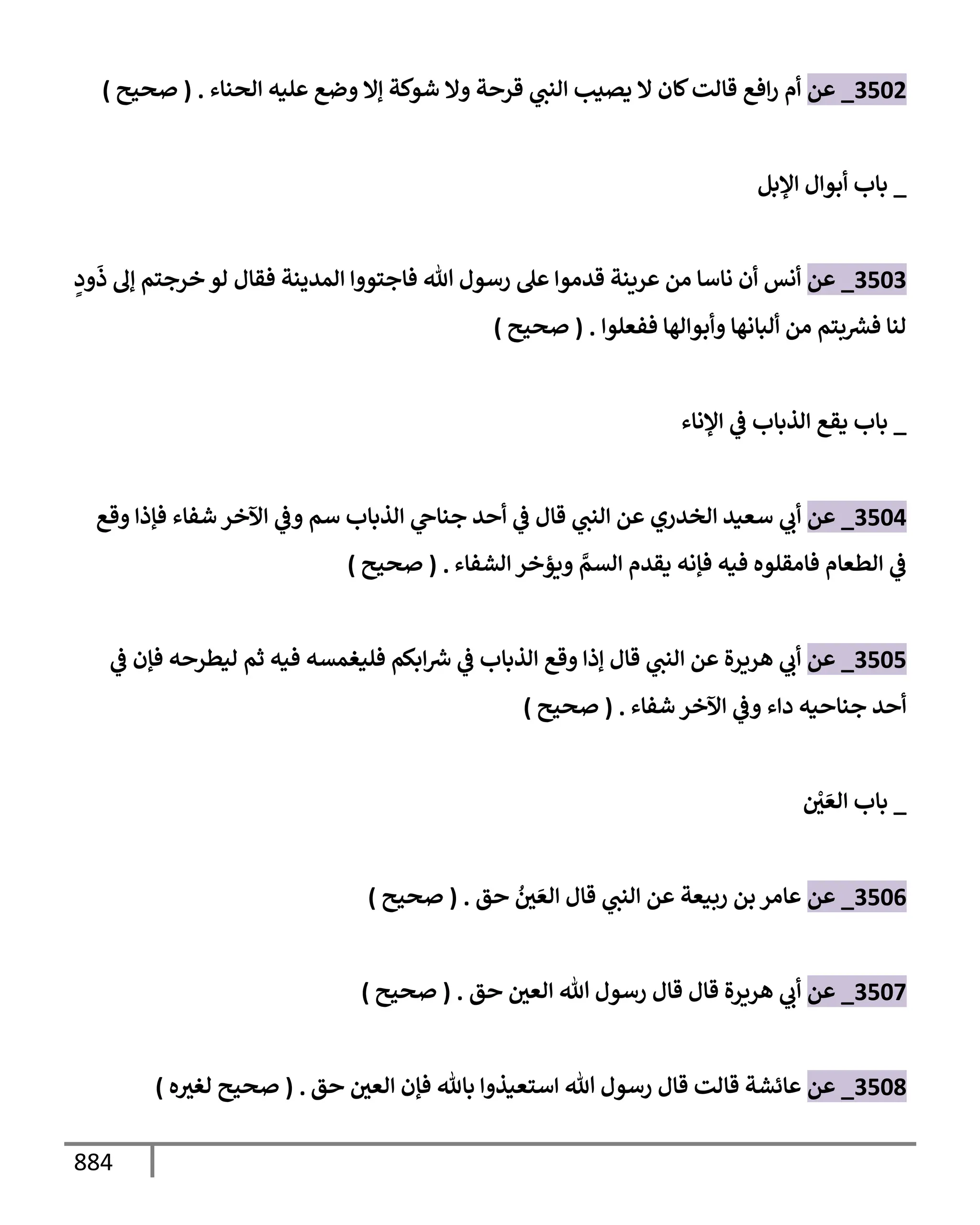 3502_ عن أم رافع قالت كان لا يصيب النبي قرحة ولا شوكة إلا وضع عليه الحناء . ( صحيح )

_ باب أبوال الإبل

3503_ عن أنس أن ناسا من عرينة قدموا على رسول الله فاجتووا المدينة فقال لو خرجتم إلى ذَودٍ لنا فشربتم من ألبانها وأبوالها ففعلوا . ( صحيح )

_ باب يقع الذباب في الإناء

3504_ عن أبي سعيد الخدري عن النبي قال في أحد جناحي الذباب سم وفي الآخر شفاء فإذا وقع في الطعام فامقلوه فيه فإنه يقدم السمَّ ويؤخر الشفاء . ( صحيح )

3505_ عن أبي هريرة عن النبي قال إذا وقع الذباب في شرابكم فليغمسه فيه ثم ليطرحه فإن في أحد جناحيه داء وفي الآخر شفاء . ( صحيح )

_ باب العَيْن

3506_ عن عامر بن ربيعة عن النبي قال العَينُ حق . ( صحيح )

3507_ عن أبي هريرة قال قال رسول الله العين حق . ( صحيح )

3508_ عن عائشة قالت قال رسول الله استعيذوا بالله فإن العين حق . ( صحيح لغيره )

884